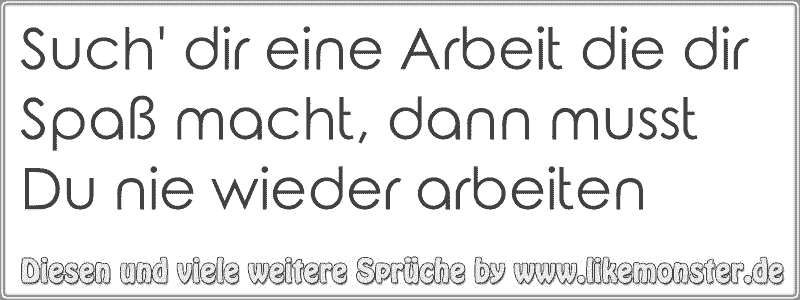 Such' dir eine Arbeit die dir Spaß macht, dann musst Du nie wieder arbeiten

Diesen und viele weitere Sprüche by www.likemonster.de